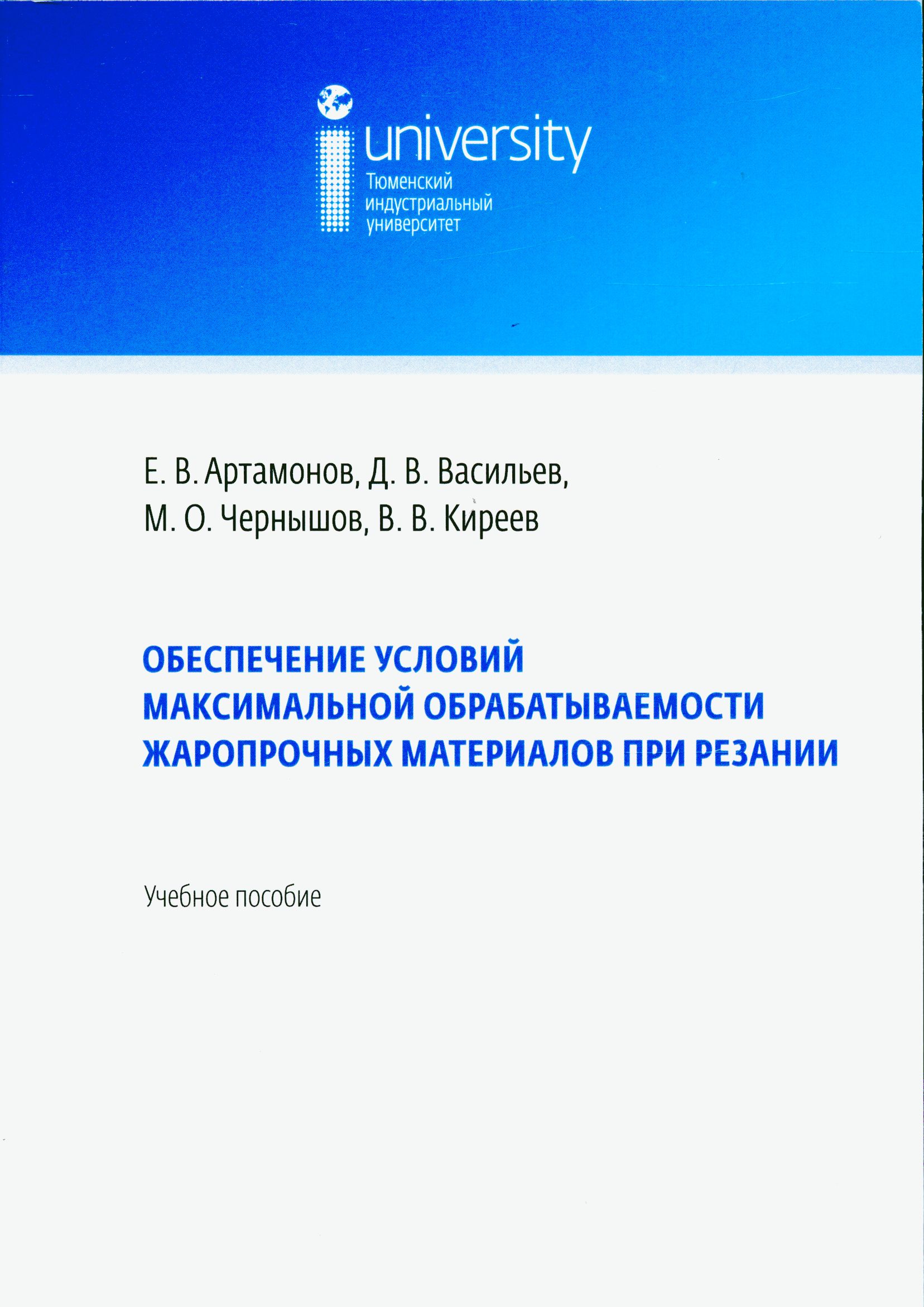 university
Тюменский
индустриальный
университет

Е. В. Артамонов, Д. В. Васильев,
М. О. Чернышов, В. В. Киреев

ОБЕСПЕЧЕНИЕ УСЛОВИЙ МАКСИМАЛЬНОЙ ОБРАБАТЫВАЕМОСТИ ЖАРОПРОЧНЫХ МАТЕРИАЛОВ ПРИ РЕЗАНИИ

Учебное пособие